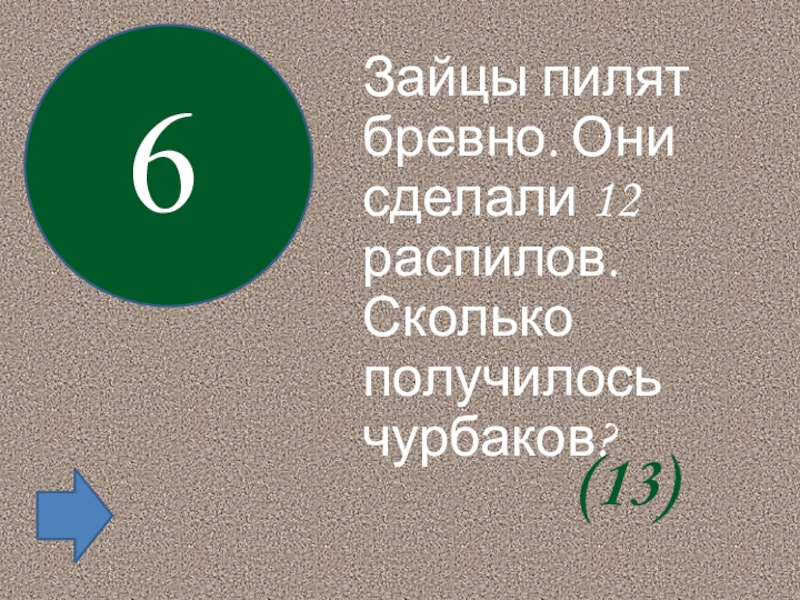 6

Зайцы пилят бревно. Они сделали 12 распилов. Сколько получилось чурбаков?

(13)